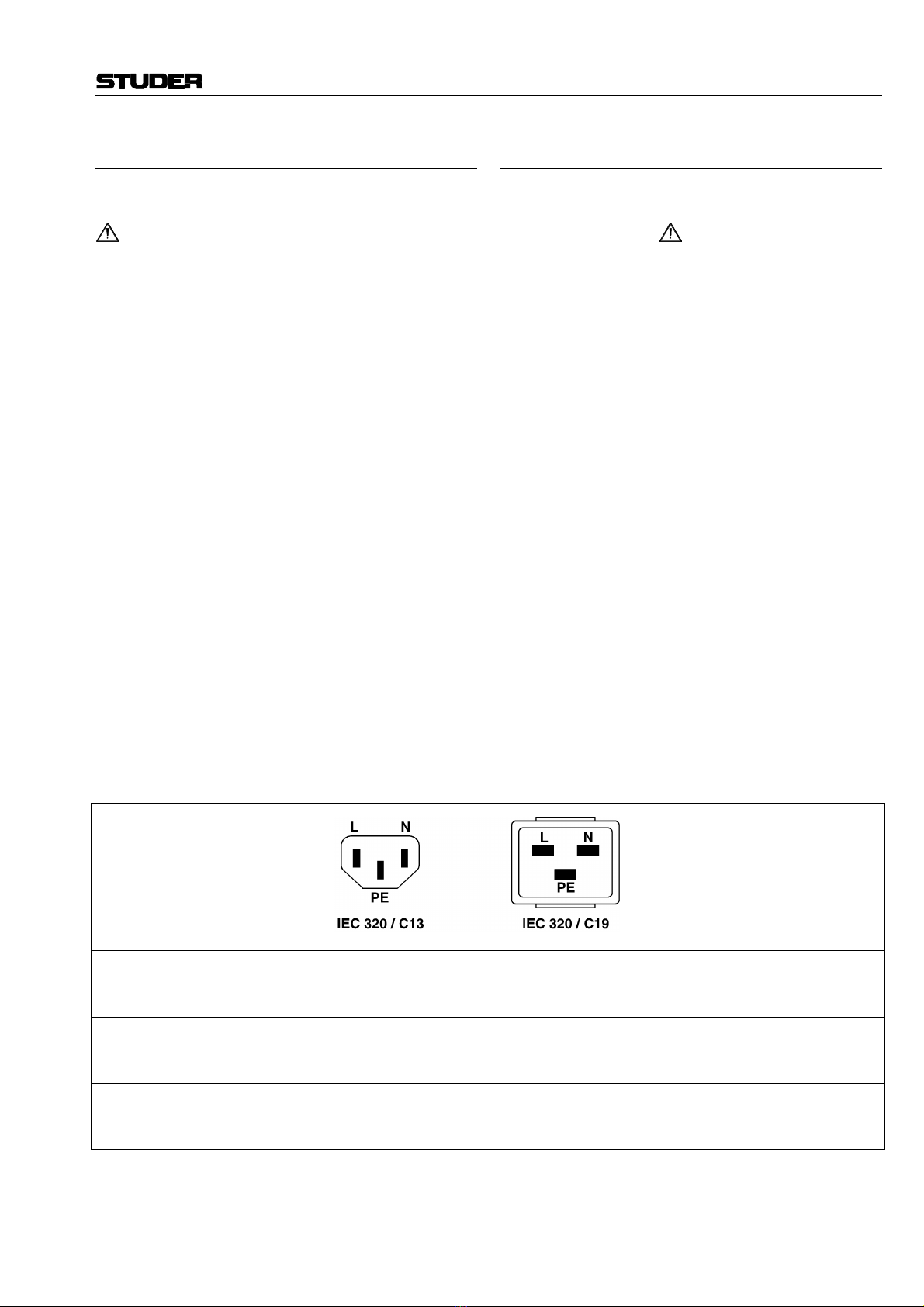 STUDER

L N
PE
IEC 320 / C13

L N
PE
IEC 320 / C19